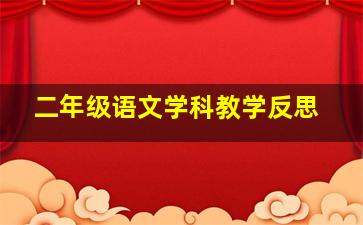 二年级语文学科教学反思